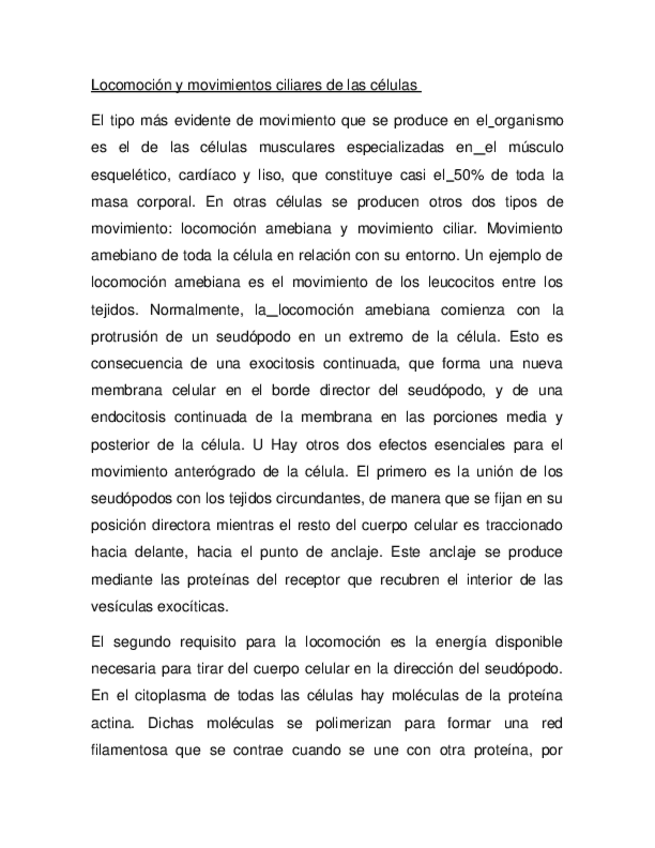 Locomoción y movimientos ciliares de las células

El tipo más evidente de movimiento que se produce en el_organismo es el de las células musculares especializadas en_el músculo esquelético, cardíaco y liso, que constituye casi el_50% de toda la masa corporal. En otras células se producen otros dos tipos de movimiento: locomoción amebiana y movimiento ciliar. Movimiento amebiano de toda la célula en relación con su entorno. Un ejemplo de locomoción amebiana es el movimiento de los leucocitos entre los tejidos. Normalmente, la_locomoción amebiana comienza con la protrusión de un seudópodo en un extremo de la célula. Esto es consecuencia de una exocitosis continuada, que forma una nueva membrana celular en el borde director del seudópodo, y de una endocitosis continuada de la membrana en las porciones media y posterior de la célula. U Hay otros dos efectos esenciales para el movimiento anterógrado de la célula. El primero es la unión de los seudópodos con los tejidos circundantes, de manera que se fijan en su posición directora mientras el resto del cuerpo celular es traccionado hacia delante, hacia el punto de anclaje. Este anclaje se produce mediante las proteínas del receptor que recubren el interior de las vesículas exocíticas.

El segundo requisito para la locomoción es la energía disponible necesaria para tirar del cuerpo celular en la dirección del seudópodo. En el citoplasma de todas las células hay moléculas de la proteína actina. Dichas moléculas se polimerizan para formar una red filamentosa que se contrae cuando se une con otra proteína, por